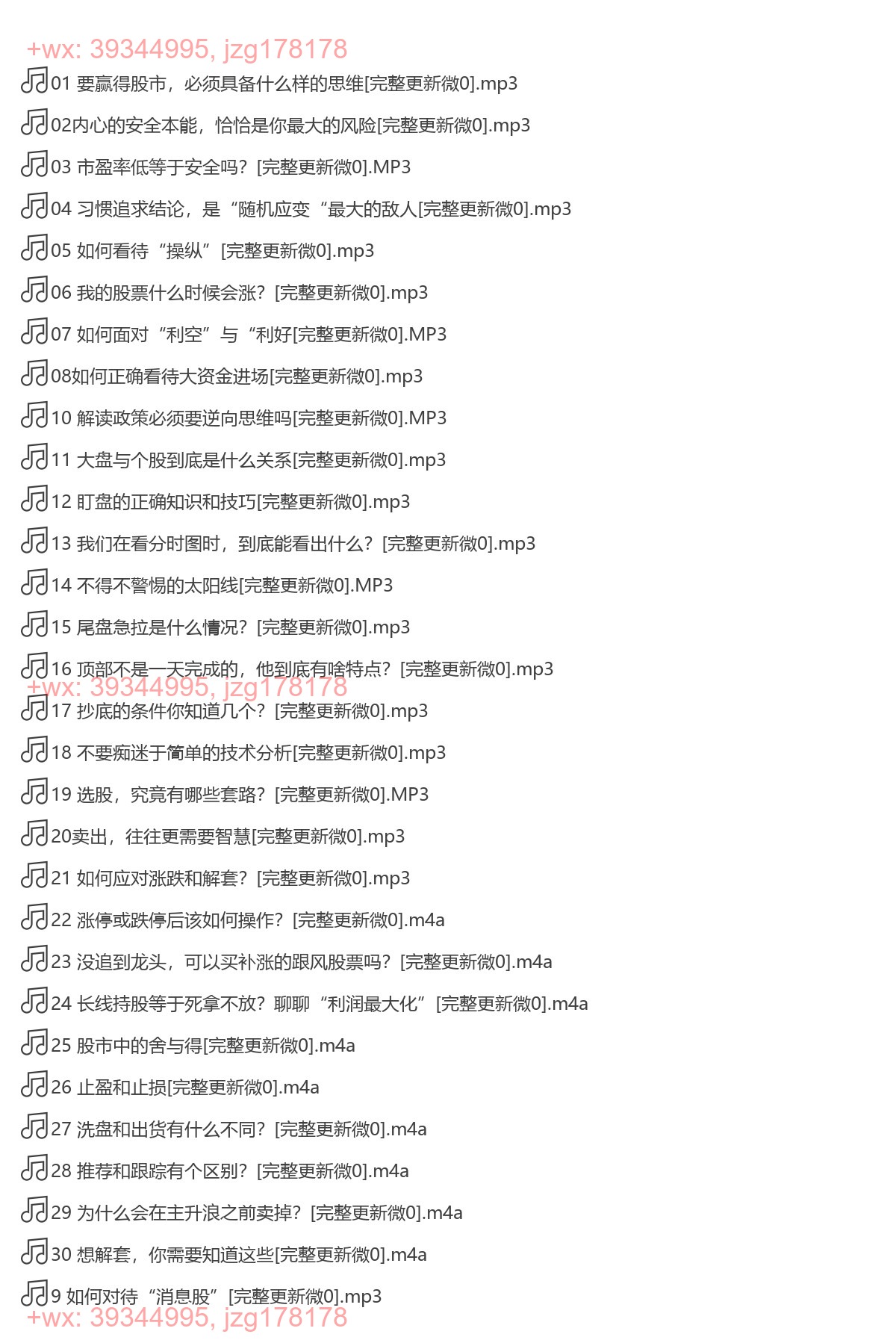 +wx: 39344995, jzg178178

01 要赢得股市，必须具备什么样的思维[完整更新微0].mp3

02内心的安全本能，恰恰是你最大的风险[完整更新微0].mp3

03 市盈率低等于安全吗？[完整更新微0].MP3

04 习惯追求结论，是“随机应变“最大的敌人[完整更新微0].mp3

05 如何看待“操纵”[完整更新微0].mp3

06 我的股票什么时候会涨？[完整更新微0].mp3

07 如何面对“利空”与“利好[完整更新微0].MP3

08如何正确看待大资金进场[完整更新微0].mp3

10 解读政策必须要逆向思维吗[完整更新微0].MP3

11 大盘与个股到底是什么关系[完整更新微0].mp3

12 盯盘的正确知识和技巧[完整更新微0].mp3

13 我们在看分时图时，到底能看出什么？[完整更新微0].mp3

14 不得不警惕的太阳线[完整更新微0].MP3

15 尾盘急拉是什么情况？[完整更新微0].mp3

16 顶部不是一天完成的，他到底有啥特点？[完整更新微0].mp3

+wx: 39344995, jzg178178

17 抄底的条件你知道几个？[完整更新微0].mp3

18 不要痴迷于简单的技术分析[完整更新微0].mp3

19 选股，究竟有哪些套路？[完整更新微0].MP3

20卖出，往往更需要智慧[完整更新微0].mp3

21 如何应对涨跌和解套？[完整更新微0].mp3

22 涨停或跌停后该如何操作？[完整更新微0].m4a

23 没追到龙头，可以买补涨的跟风股票吗？[完整更新微0].m4a

24 长线持股等于死拿不放？聊聊“利润最大化”[完整更新微0].m4a

25 股市中的舍与得[完整更新微0].m4a

26 止盈和止损[完整更新微0].m4a

27 洗盘和出货有什么不同？[完整更新微0].m4a

28 推荐和跟踪有个区别？[完整更新微0].m4a

29 为什么会在主升浪之前卖掉？[完整更新微0].m4a

30 想解套，你需要知道这些[完整更新微0].m4a

9 如何对待“消息股”[完整更新微0].mp3

+wx: 39344995, jzg178178